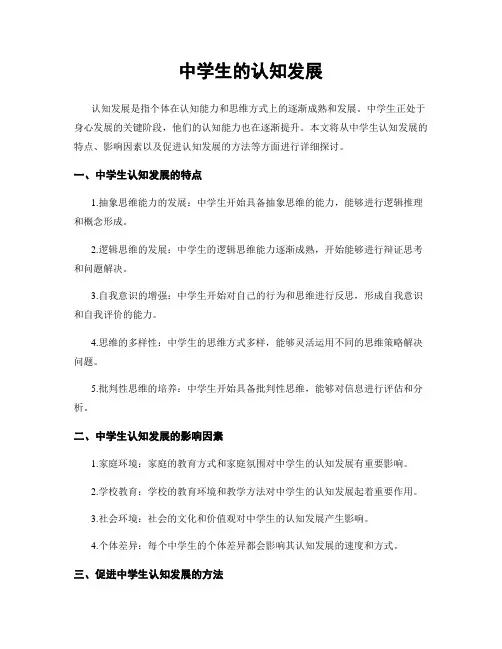 中学生的认知发展

认知发展是指个体在认知能力和思维方式上的逐渐成熟和发展。中学生正处于身心发展的关键阶段，他们的认知能力也在逐渐提升。本文将从中学生认知发展的特点、影响因素以及促进认知发展的方法等方面进行详细探讨。

一、中学生认知发展的特点

1.抽象思维能力的发展：中学生开始具备抽象思维的能力，能够进行逻辑推理和概念形成。

2.逻辑思维的发展：中学生的逻辑思维能力逐渐成熟，开始能够进行辩证思考和问题解决。

3.自我意识的增强：中学生开始对自己的行为和思维进行反思，形成自我意识和自我评价的能力。

4.思维的多样性：中学生的思维方式多样，能够灵活运用不同的思维策略解决问题。

5.批判性思维的培养：中学生开始具备批判性思维，能够对信息进行评估和分析。

二、中学生认知发展的影响因素

1.家庭环境：家庭的教育方式和家庭氛围对中学生的认知发展有重要影响。

2.学校教育：学校的教育环境和教学方法对中学生的认知发展起着重要作用。

3.社会环境：社会的文化和价值观对中学生的认知发展产生影响。

4.个体差异：每个中学生的个体差异都会影响其认知发展的速度和方式。

三、促进中学生认知发展的方法